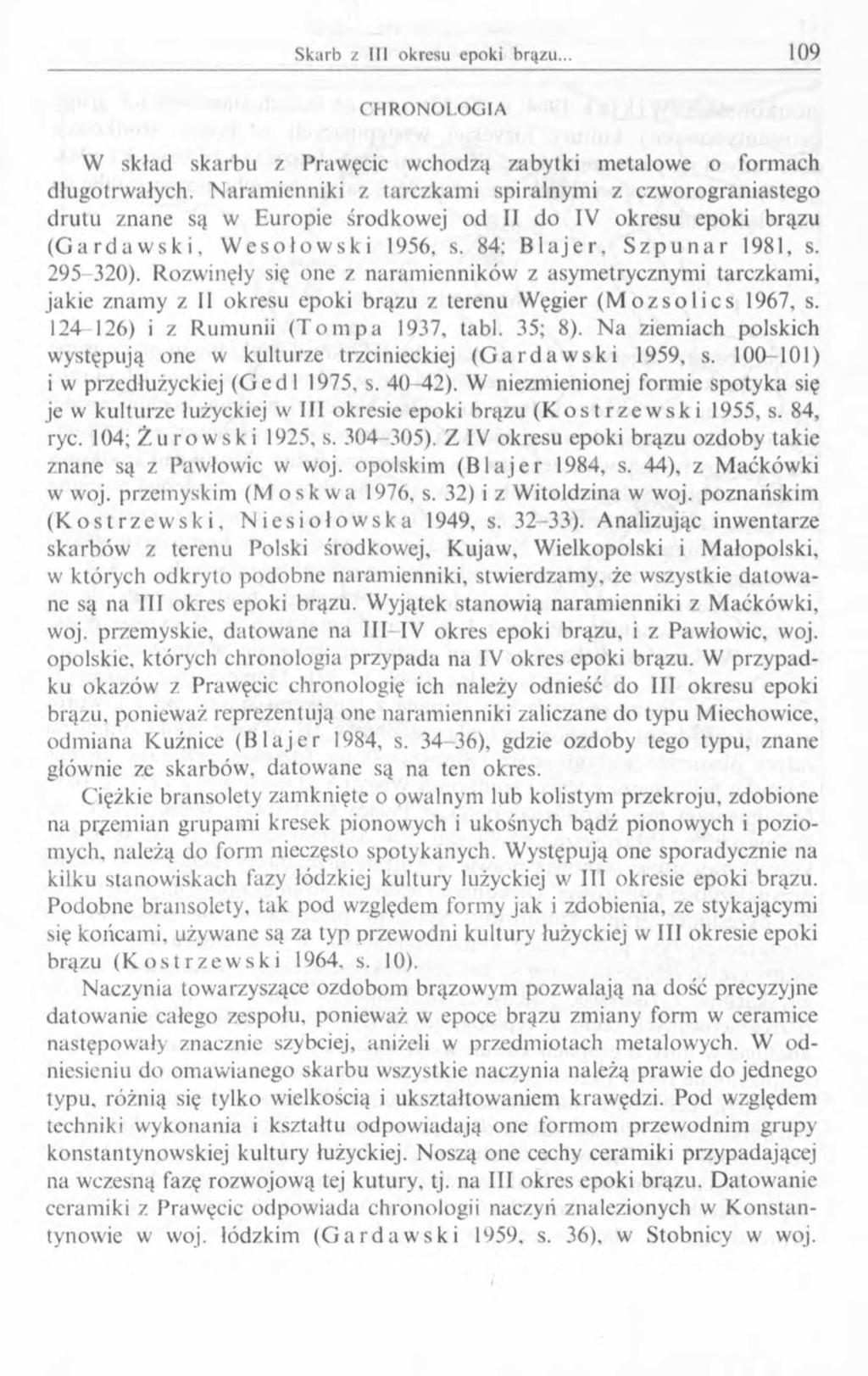 Skarb z III okresu epoki brązu... 109

CHRONOLOGIA

W skład skarbu z Prawęcic wchodzą zabytki metalowe o formach długotrwałych. Naramienniki z tarczkami spiralnymi z czworograniastego drutu znane są w Europie środkowej od II do IV okresu epoki brązu (Gardawski, Wesołowski 1956, s. 84; Blajer, Szpunar 1981, s. 295–320). Rozwinęły się one z naramienników z asymetrycznymi tarczkami, jakie znamy z II okresu epoki brązu z terenu Węgier (Mozsolics 1967, s. 124–126) i z Rumunii (Tompa 1937, tabl. 35; 8). Na ziemiach polskich występują one w kulturze trzcinieckiej (Gardawski 1959, s. 100–101) i w przedłużyckiej (Gedl 1975, s. 40–42). W niezmienionej formie spotyka się je w kulturze łużyckiej w III okresie epoki brązu (Kostrzewski 1955, s. 84, ryc. 104; Żurowski 1925, s. 304–305). Z IV okresu epoki brązu ozdoby takie znane są z Pawłowic w woj. opolskim (Blajer 1984, s. 44), z Maćkówki w woj. przemyskim (Moskwa 1976, s. 32) i z Witoldzina w woj. poznańskim (Kostrzewski, Niesiołowska 1949, s. 32–33). Analizując inwentarze skarbów z terenu Polski środkowej, Kujaw, Wielkopolski i Małopolski, w których odkryto podobne naramienniki, stwierdzamy, że wszystkie datowane są na III okres epoki brązu. Wyjątek stanowią naramienniki z Maćkówki, woj. przemyskie, datowane na III–IV okres epoki brązu, i z Pawłowic, woj. opolskie, których chronologia przypada na IV okres epoki brązu. W przypadku okazów z Prawęcic chronologię ich należy odnieść do III okresu epoki brązu, ponieważ reprezentują one naramienniki zaliczane do typu Miechowice, odmiana Kuźnice (Blajer 1984, s. 34–36), gdzie ozdoby tego typu, znane głównie ze skarbów, datowane są na ten okres.

Ciężkie bransolety zamknięte o owalnym lub kolistym przekroju, zdobione na przemian grupami kresek pionowych i ukośnych bądź pionowych i poziomych, należą do form nieczęsto spotykanych. Występują one sporadycznie na kilku stanowiskach fazy łódzkiej kultury łużyckiej w III okresie epoki brązu. Podobne bransolety, tak pod względem formy jak i zdobienia, ze stykającymi się końcami, używane są za typ przewodni kultury łużyckiej w III okresie epoki brązu (Kostrzewski 1964, s. 10).

Naczynia towarzyszące ozdobom brązowym pozwalają na dość precyzyjne datowanie całego zespołu, ponieważ w epoce brązu zmiany form w ceramice następowały znacznie szybciej, aniżeli w przedmiotach metalowych. W odniesieniu do omawianego skarbu wszystkie naczynia należą prawie do jednego typu, różnią się tylko wielkością i ukształtowaniem krawędzi. Pod względem techniki wykonania i kształtu odpowiadają one formom przewodnim grupy konstantynowskiej kultury łużyckiej. Noszą one cechy ceramiki przypadającej na wczesną fazę rozwojową tej kutury, tj. na III okres epoki brązu. Datowanie ceramiki z Prawęcic odpowiada chronologii naczyń znalezionych w Konstantynowie w woj. łódzkim (Gardawski 1959, s. 36), w Stobnicy w woj.